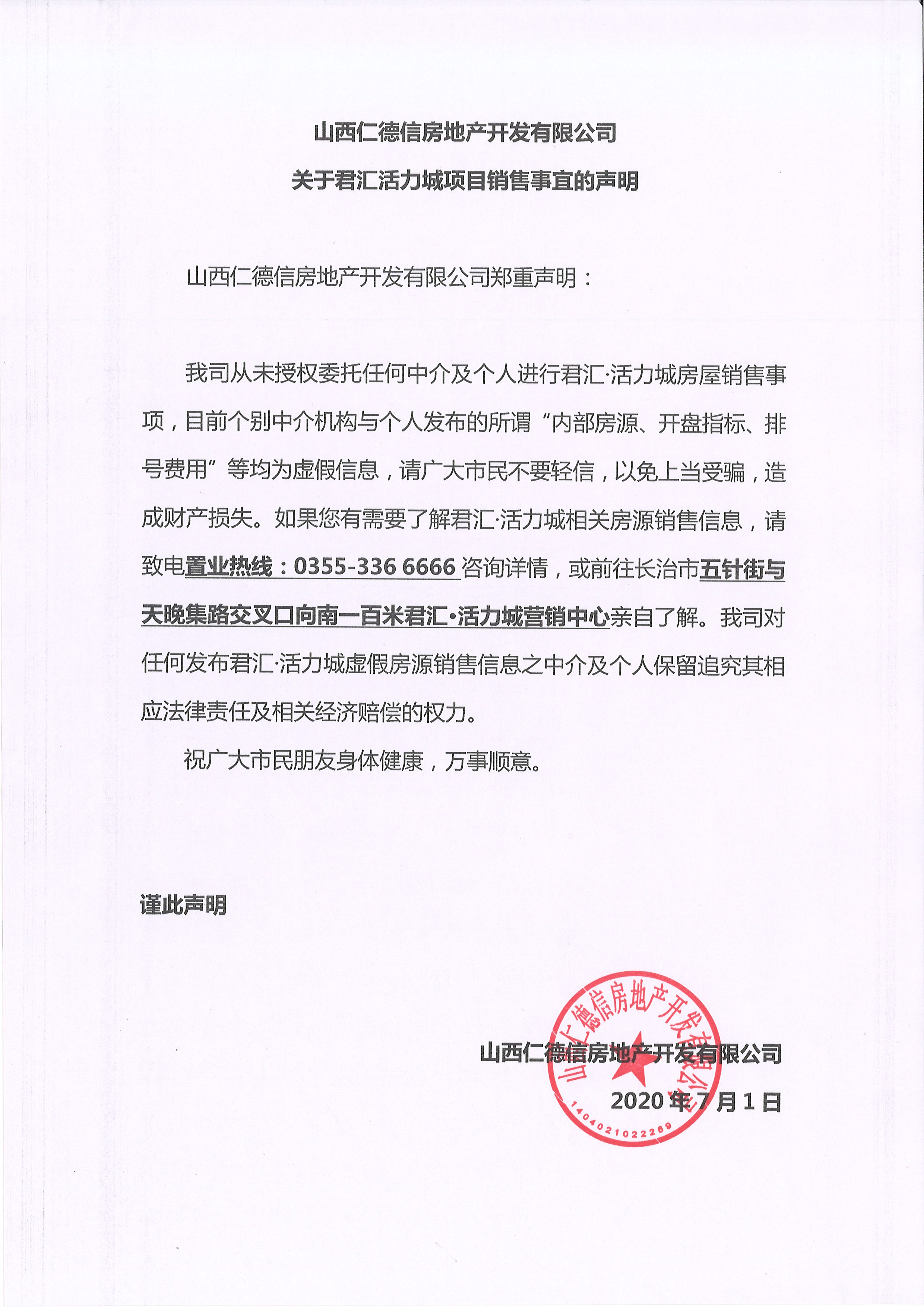 山西仁德信房地产开发有限公司

关于君汇活力城项目销售事宜的声明

山西仁德信房地产开发有限公司郑重声明：

我司从未授权委托任何中介及个人进行君汇·活力城房屋销售事项，目前个别中介机构与个人发布的所谓“内部房源、开盘指标、排号费用”等均为虚假信息，请广大市民不要轻信，以免上当受骗，造成财产损失。如果您有需要了解君汇·活力城相关房源销售信息，请致电置业热线：0355-336 6666 咨询详情，或前往长治市五针街与天晚集路交叉口向南一百米君汇·活力城营销中心亲自了解。我司对任何发布君汇·活力城虚假房源销售信息之中介及个人保留追究其相应法律责任及相关经济赔偿的权力。

祝广大市民朋友身体健康，万事顺意。

谨此声明

山西仁德信房地产开发有限公司

2020 年 7 月 1 日

山西仁德信房地产开发有限公司

1404021022269